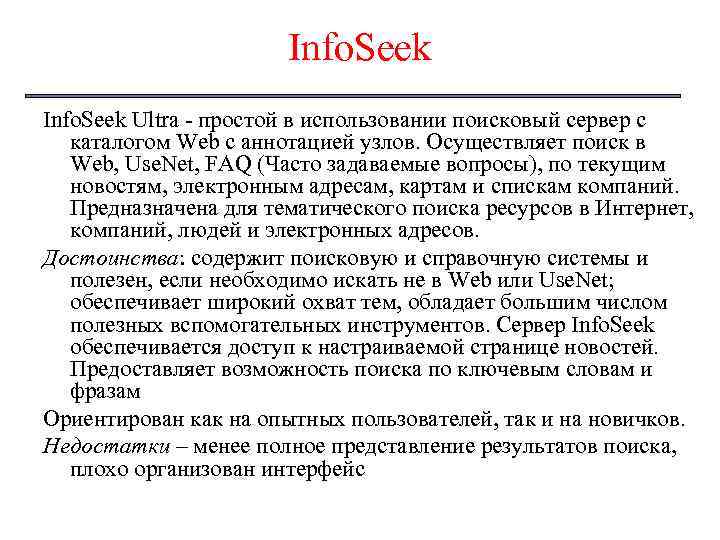 InfoSeek

InfoSeek Ultra - простой в использовании поисковый сервер с каталогом Web с аннотацией узлов. Осуществляет поиск в Web, UseNet, FAQ (Часто задаваемые вопросы), по текущим новостям, электронным адресам, картам и спискам компаний. Предназначена для тематического поиска ресурсов в Интернет, компаний, людей и электронных адресов.

Достоинства: содержит поисковую и справочную системы и полезен, если необходимо искать не в Web или UseNet; обеспечивает широкий охват тем, обладает большим числом полезных вспомогательных инструментов. Сервер InfoSeek обеспечивается доступ к настраиваемой странице новостей. Предоставляет возможность поиска по ключевым словам и фразам

Ориентирован как на опытных пользователей, так и на новичков.

Недостатки – менее полное представление результатов поиска, плохо организован интерфейс